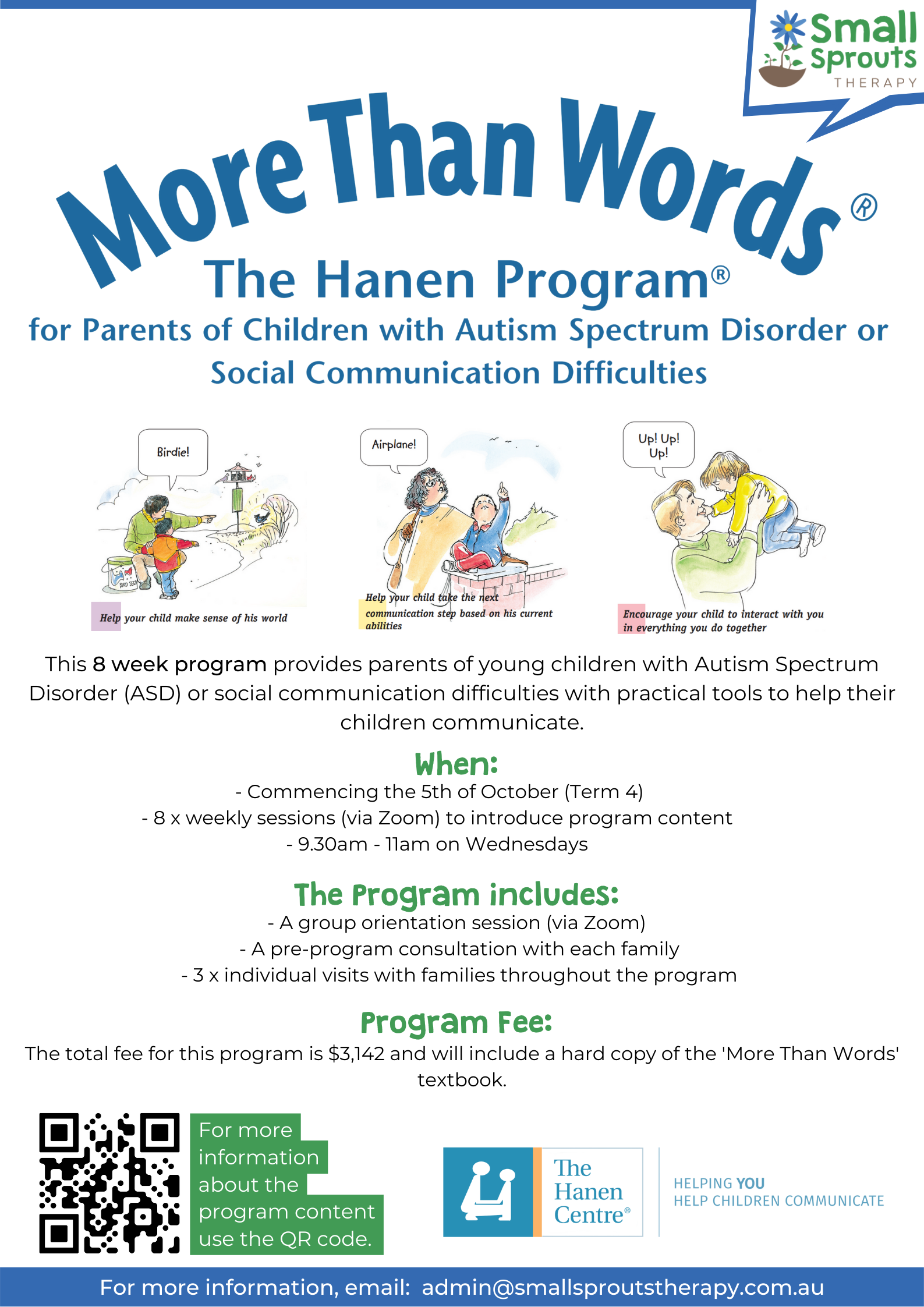 Small Sprouts THERAPY

More Than Words®

The Hanen Program®

for Parents of Children with Autism Spectrum Disorder or Social Communication Difficulties

Birdie!

BIRD SEED

Help your child make sense of his world

Airplane!

Help your child take the next communication step based on his current abilities

Up! Up! Up!

Encourage your child to interact with you in everything you do together

This 8 week program provides parents of young children with Autism Spectrum Disorder (ASD) or social communication difficulties with practical tools to help their children communicate.

When:

- Commencing the 5th of October (Term 4)
- 8 x weekly sessions (via Zoom) to introduce program content
- 9.30am - 11am on Wednesdays

The Program includes:

- A group orientation session (via Zoom)
- A pre-program consultation with each family
- 3 x individual visits with families throughout the program

Program Fee:

The total fee for this program is $3,142 and will include a hard copy of the 'More Than Words' textbook.

For more information about the program content use the QR code.

The Hanen Centre®

HELPING YOU HELP CHILDREN COMMUNICATE

For more information, email: admin@smallsproutstherapy.com.au